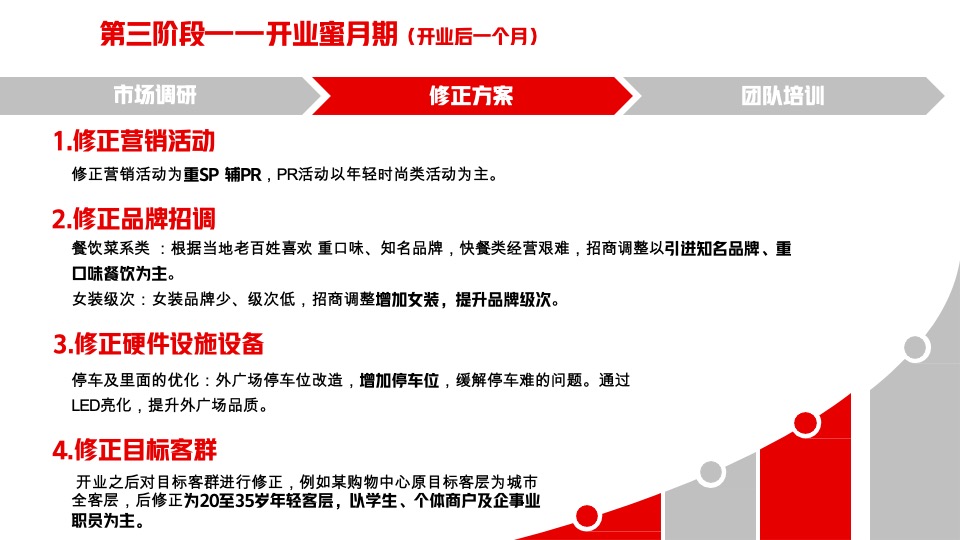 第三阶段——开业蜜月期（开业后一个月）

市场调研

修正方案

团队培训

1.修正营销活动

修正营销活动为重SP 辅PR，PR活动以年轻时尚类活动为主。

2.修正品牌招调

餐饮菜系类 ：根据当地老百姓喜欢 重口味、知名品牌，快餐类经营艰难，招商调整以引进知名品牌、重口味餐饮为主。

女装级次：女装品牌少、级次低，招商调整增加女装，提升品牌级次。

3.修正硬件设施设备

停车及里面的优化：外广场停车位改造，增加停车位，缓解停车难的问题。通过LED亮化，提升外广场品质。

4.修正目标客群

开业之后对目标客群进行修正，例如某购物中心原目标客层为城市全客层，后修正为20至35岁年轻客层，以学生、个体商户及企事业职员为主。